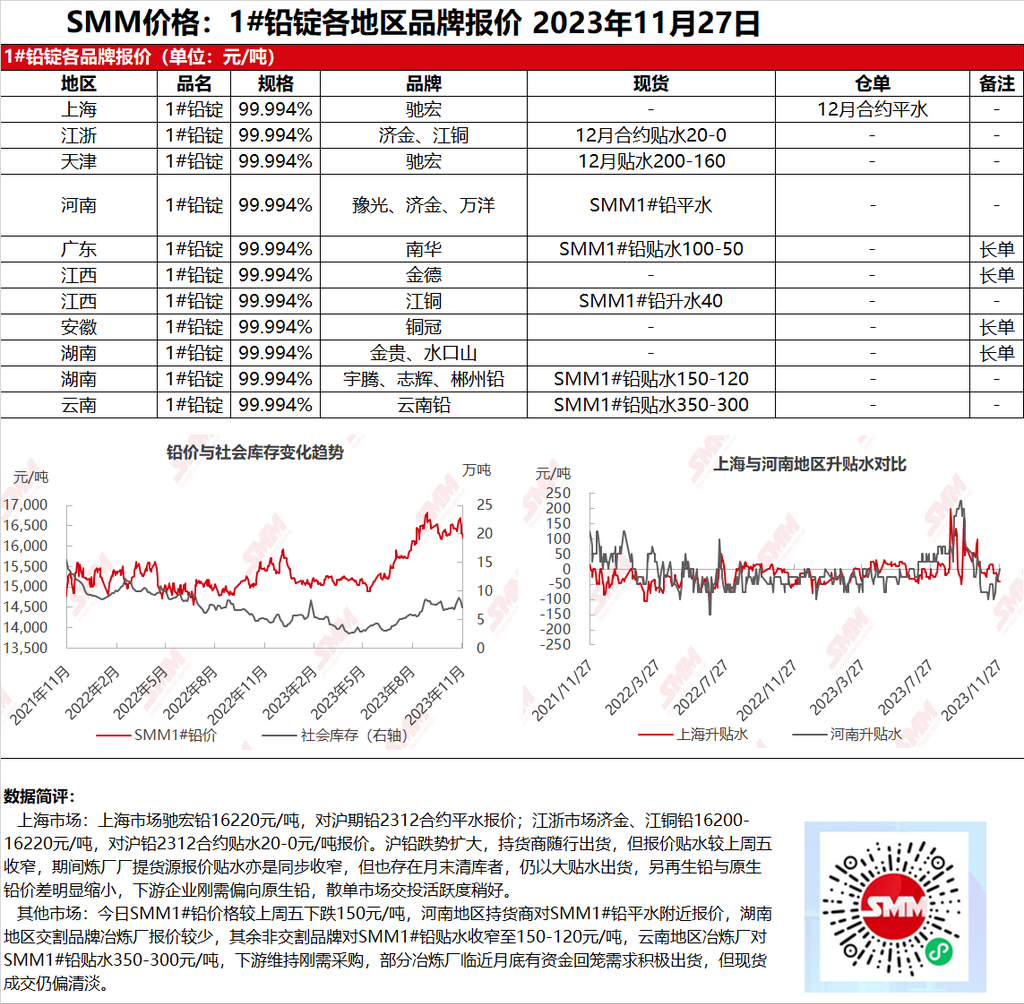 SMM价格：1#铅锭各地区品牌报价 2023年11月27日

1#铅锭各品牌报价（单位：元/吨）

| 地区 | 品名 | 规格 | 品牌 | 现货 | 仓单 | 备注 |
|---|---|---|---|---|---|---|
| 上海 | 1#铅锭 | 99.994% | 驰宏 | - | 12月合约平水 | - |
| 江浙 | 1#铅锭 | 99.994% | 济金、江铜 | 12月合约贴水20-0 | - | - |
| 天津 | 1#铅锭 | 99.994% | 驰宏 | 12月贴水200-160 | - | - |
| 河南 | 1#铅锭 | 99.994% | 豫光、济金、万洋 | SMM1#铅平水 | - | - |
| 广东 | 1#铅锭 | 99.994% | 南华 | SMM1#铅贴水100-50 | - | 长单 |
| 江西 | 1#铅锭 | 99.994% | 金德 | - | - | 长单 |
| 江西 | 1#铅锭 | 99.994% | 江铜 | SMM1#铅升水40 | - | - |
| 安徽 | 1#铅锭 | 99.994% | 铜冠 | - | - | 长单 |
| 湖南 | 1#铅锭 | 99.994% | 金贵、水口山 | - | - | 长单 |
| 湖南 | 1#铅锭 | 99.994% | 宇腾、志辉、郴州铅 | SMM1#铅贴水150-120 | - | - |
| 云南 | 1#铅锭 | 99.994% | 云南铅 | SMM1#铅贴水350-300 | - | - |

铅价与社会库存变化趋势
元/吨
万吨
17,000
16,500
16,000
15,500
15,000
14,500
14,000
13,500
25
20
15
10
5
0
2021年11月
2022年2月
2022年5月
2022年8月
2022年11月
2023年2月
2023年5月
2023年8月
2023年11月
SMM1#铅价
社会库存（右轴）

上海与河南地区升贴水对比
元/吨
250
200
150
100
50
0
-50
-100
-150
-200
-250
2021/11/27
2022/3/27
2022/7/27
2022/11/27
2023/3/27
2023/7/27
2023/11/27
上海升贴水
河南升贴水

数据简评：
上海市场：上海市场驰宏铅16220元/吨，对沪期铅2312合约平水报价；江浙市场济金、江铜铅16200-16220元/吨，对沪铅2312合约贴水20-0元/吨报价。沪铅跌势扩大，持货商随行出货，但报价贴水较上周五收窄，期间炼厂厂提货源报价贴水亦是同步收窄，但也存在月末清库者，仍以大贴水出货，另再生铅与原生铅价差明显缩小，下游企业刚需偏向原生铅，散单市场交投活跃度稍好。
其他市场：今日SMM1#铅价格较上周五下跌150元/吨，河南地区持货商对SMM1#铅平水附近报价，湖南地区交割品牌冶炼厂报价较少，其余非交割品牌对SMM1#铅贴水收窄至150-120元/吨，云南地区冶炼厂对SMM1#铅贴水350-300元/吨，下游维持刚需采购，部分冶炼厂临近月底有资金回笼需求积极出货，但现货成交仍偏清淡。

SMM